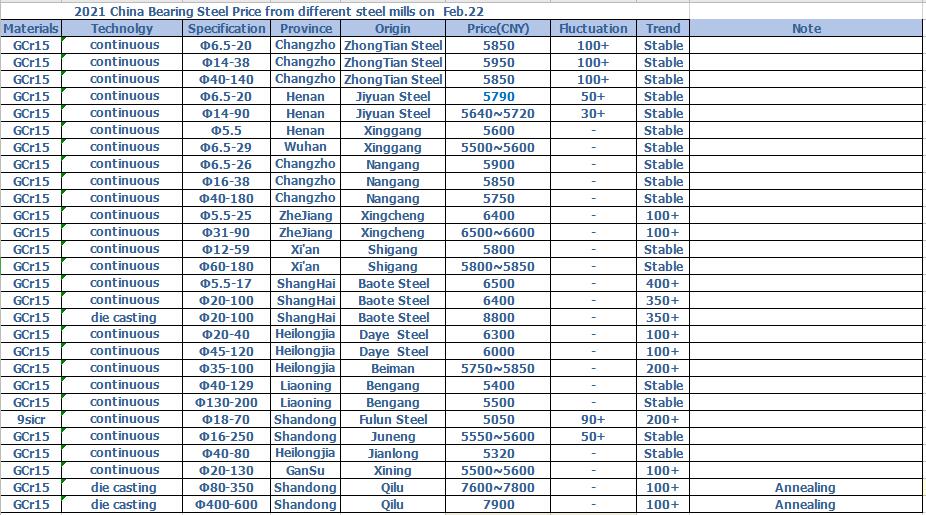 2021 China Bearing Steel Price from different steel mills on Feb.22

| Materials | Technolgy | Specification | Province | Origin | Price(CNY) | Fluctuation | Trend | Note |
|---|---|---|---|---|---|---|---|---|
| GCr15 | continuous | Φ6.5-20 | Changzho | ZhongTian Steel | 5850 | 100+ | Stable | |
| GCr15 | continuous | Φ14-38 | Changzho | ZhongTian Steel | 5950 | 100+ | Stable | |
| GCr15 | continuous | Φ40-140 | Changzho | ZhongTian Steel | 5850 | 100+ | Stable | |
| GCr15 | continuous | Φ6.5-20 | Henan | Jiyuan Steel | 5790 | 50+ | Stable | |
| GCr15 | continuous | Φ14-90 | Henan | Jiyuan Steel | 5640~5720 | 30+ | Stable | |
| GCr15 | continuous | Φ5.5 | Henan | Xinggang | 5600 | - | Stable | |
| GCr15 | continuous | Φ6.5-29 | Wuhan | Xinggang | 5500~5600 | - | Stable | |
| GCr15 | continuous | Φ6.5-26 | Changzho | Nangang | 5900 | - | Stable | |
| GCr15 | continuous | Φ16-38 | Changzho | Nangang | 5850 | - | Stable | |
| GCr15 | continuous | Φ40-180 | Changzho | Nangang | 5750 | - | Stable | |
| GCr15 | continuous | Φ5.5-25 | ZheJiang | Xingcheng | 6400 | - | 100+ | |
| GCr15 | continuous | Φ31-90 | ZheJiang | Xingcheng | 6500~6600 | - | 100+ | |
| GCr15 | continuous | Φ12-59 | Xi'an | Shigang | 5800 | - | Stable | |
| GCr15 | continuous | Φ60-180 | Xi'an | Shigang | 5800~5850 | - | Stable | |
| GCr15 | continuous | Φ5.5-17 | ShangHai | Baote Steel | 6500 | - | 400+ | |
| GCr15 | continuous | Φ20-100 | ShangHai | Baote Steel | 6400 | - | 350+ | |
| GCr15 | die casting | Φ20-100 | ShangHai | Baote Steel | 8800 | - | 350+ | |
| GCr15 | continuous | Φ20-40 | Heilongjia | Daye Steel | 6300 | - | 100+ | |
| GCr15 | continuous | Φ45-120 | Heilongjia | Daye Steel | 6000 | - | 100+ | |
| GCr15 | continuous | Φ35-100 | Heilongjia | Beiman | 5750~5850 | - | 200+ | |
| GCr15 | continuous | Φ40-129 | Liaoning | Bengang | 5400 | - | Stable | |
| GCr15 | continuous | Φ130-200 | Liaoning | Bengang | 5500 | - | Stable | |
| 9sicr | continuous | Φ18-70 | Shandong | Fulun Steel | 5050 | 90+ | 200+ | |
| GCr15 | continuous | Φ16-250 | Shandong | Juneng | 5550~5600 | 50+ | Stable | |
| GCr15 | continuous | Φ40-80 | Heilongjia | Jianlong | 5320 | - | Stable | |
| GCr15 | continuous | Φ20-130 | GanSu | Xining | 5500~5600 | - | 100+ | |
| GCr15 | die casting | Φ80-350 | Shandong | Qilu | 7600~7800 | - | 100+ | Annealing |
| GCr15 | die casting | Φ400-600 | Shandong | Qilu | 7900 | - | 100+ | Annealing |